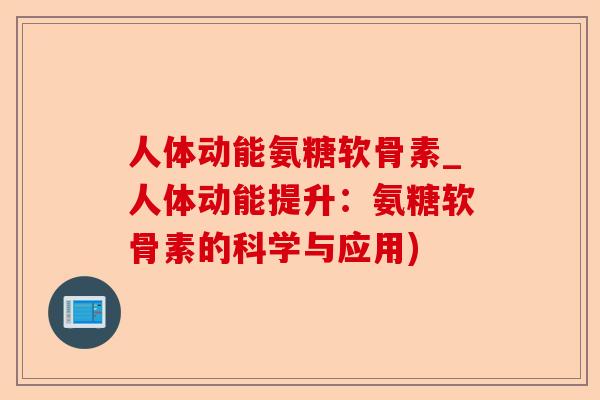 人体动能氨糖软骨素_人体动能提升：氨糖软骨素的科学与应用)